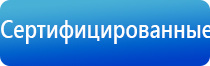 Сертифицированные